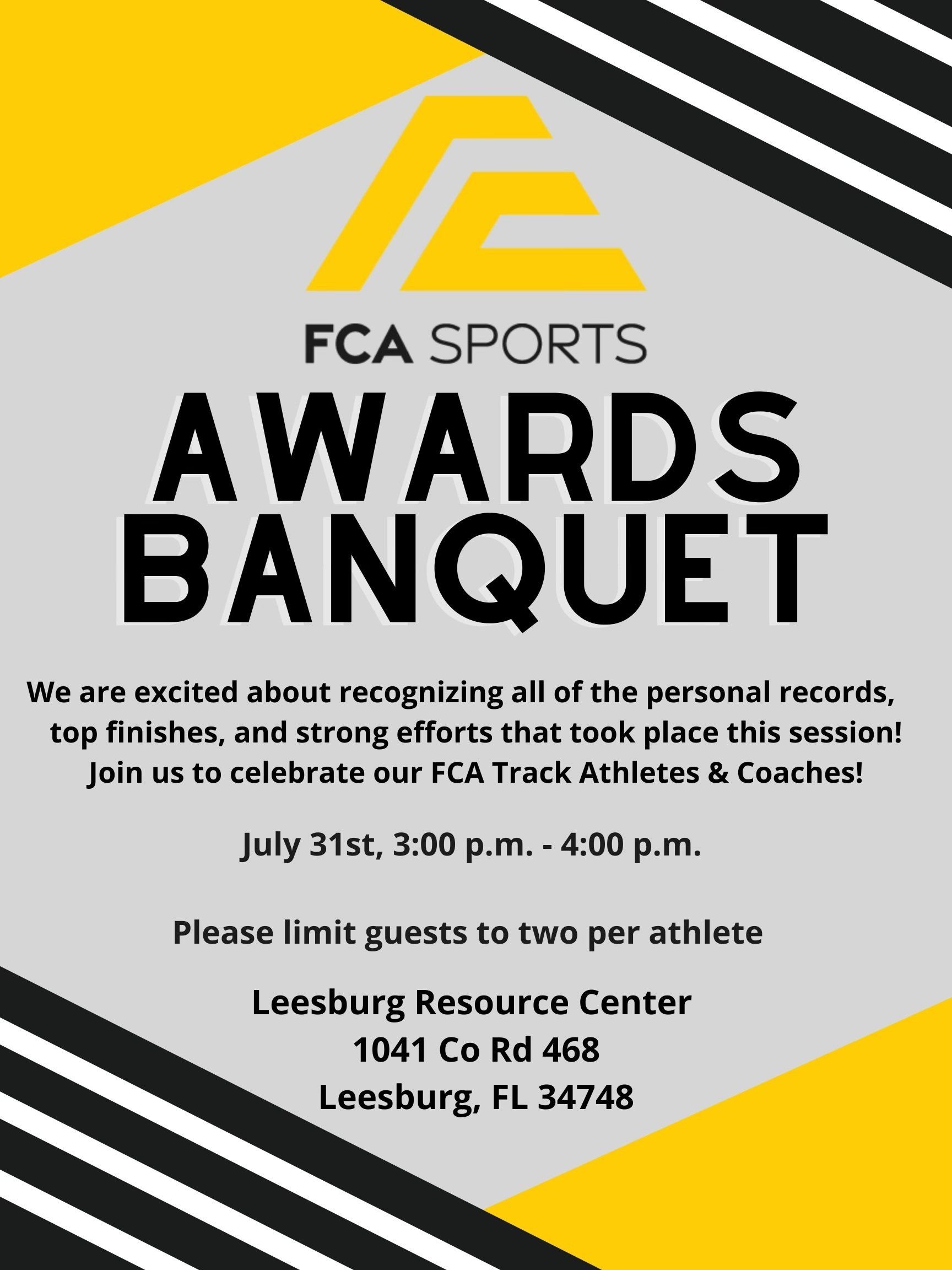 FCA SPORTS

AWARDS
BANQUET

We are excited about recognizing all of the personal records, top finishes, and strong efforts that took place this session! Join us to celebrate our FCA Track Athletes & Coaches!

July 31st, 3:00 p.m. - 4:00 p.m.

Please limit guests to two per athlete

Leesburg Resource Center
1041 Co Rd 468
Leesburg, FL 34748